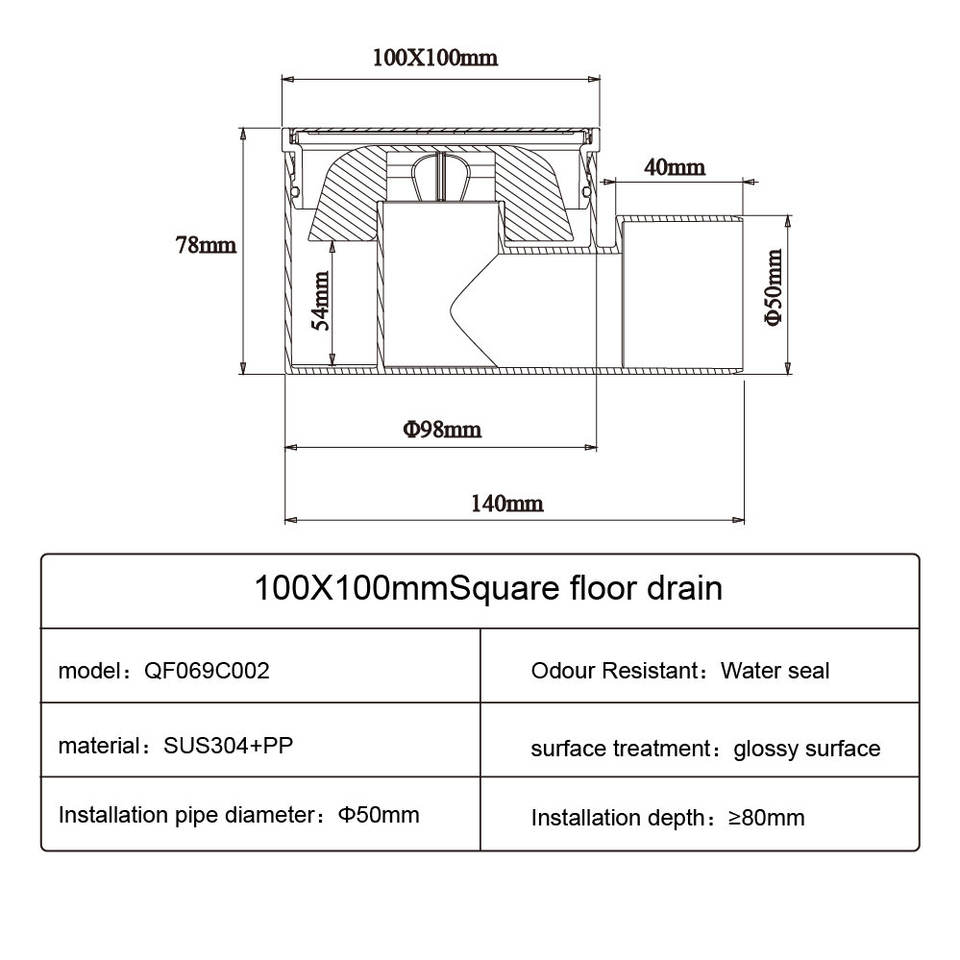 100X100mm

40mm

78mm

54mm

Φ50mm

Φ98mm

140mm

| 100X100mmSquare floor drain | |
|---|---|
| model：QF069C002 | Odour Resistant：Water seal |
| material：SUS304+PP | surface treatment：glossy surface |
| Installation pipe diameter：Φ50mm | Installation depth：≥80mm |